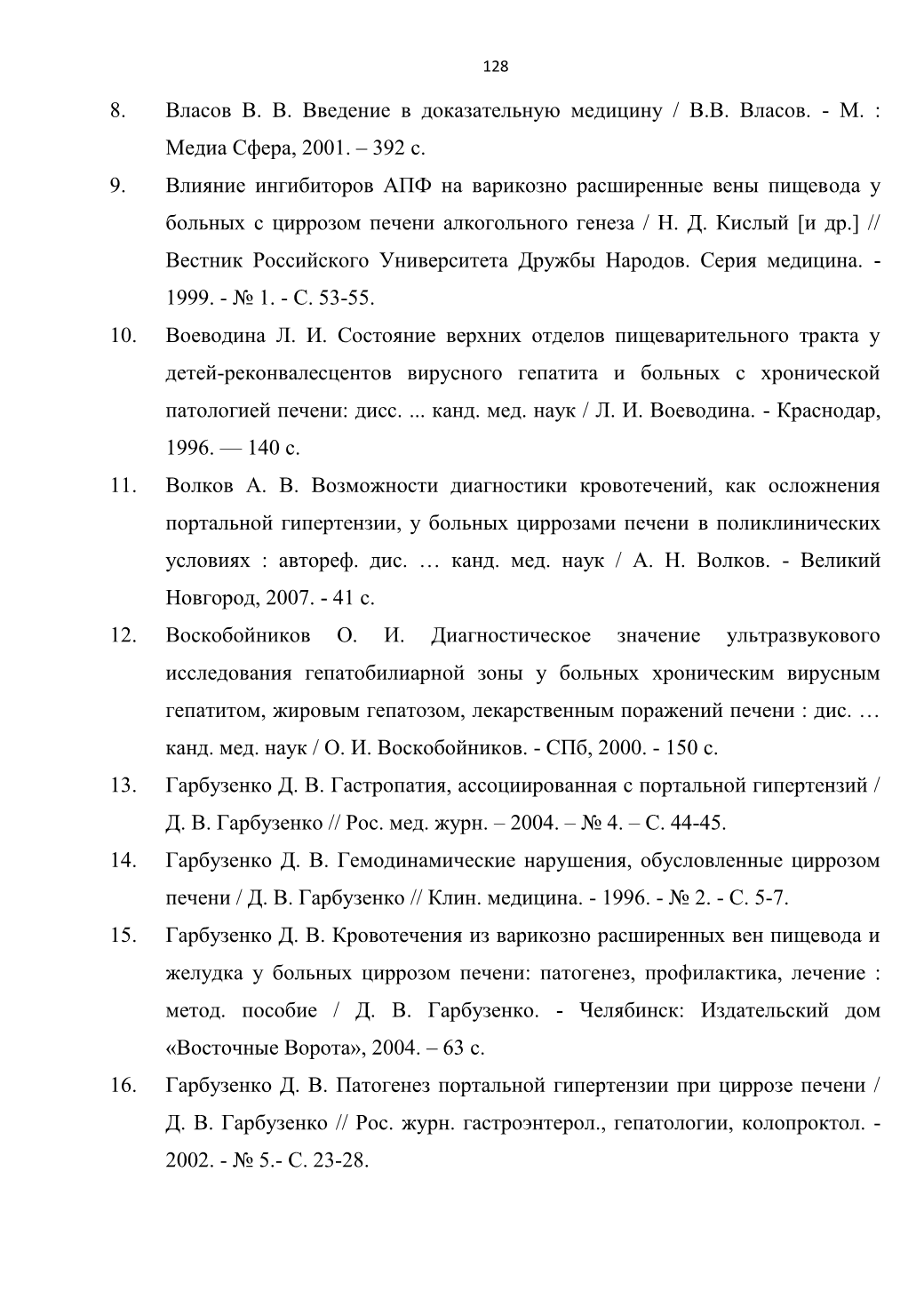 128

8. Власов В. В. Введение в доказательную медицину / В.В. Власов. - М. : Медиа Сфера, 2001. – 392 с.

9. Влияние ингибиторов АПФ на варикозно расширенные вены пищевода у больных с циррозом печени алкогольного генеза / Н. Д. Кислый [и др.] // Вестник Российского Университета Дружбы Народов. Серия медицина. - 1999. - № 1. - С. 53-55.

10. Воеводина Л. И. Состояние верхних отделов пищеварительного тракта у детей-реконвалесцентов вирусного гепатита и больных с хронической патологией печени: дисс. ... канд. мед. наук / Л. И. Воеводина. - Краснодар, 1996. — 140 с.

11. Волков А. В. Возможности диагностики кровотечений, как осложнения портальной гипертензии, у больных циррозами печени в поликлинических условиях : автореф. дис. … канд. мед. наук / А. Н. Волков. - Великий Новгород, 2007. - 41 с.

12. Воскобойников О. И. Диагностическое значение ультразвукового исследования гепатобилиарной зоны у больных хроническим вирусным гепатитом, жировым гепатозом, лекарственным поражений печени : дис. … канд. мед. наук / О. И. Воскобойников. - СПб, 2000. - 150 с.

13. Гарбузенко Д. В. Гастропатия, ассоциированная с портальной гипертензий / Д. В. Гарбузенко // Рос. мед. журн. – 2004. – № 4. – С. 44-45.

14. Гарбузенко Д. В. Гемодинамические нарушения, обусловленные циррозом печени / Д. В. Гарбузенко // Клин. медицина. - 1996. - № 2. - С. 5-7.

15. Гарбузенко Д. В. Кровотечения из варикозно расширенных вен пищевода и желудка у больных циррозом печени: патогенез, профилактика, лечение : метод. пособие / Д. В. Гарбузенко. - Челябинск: Издательский дом «Восточные Ворота», 2004. – 63 с.

16. Гарбузенко Д. В. Патогенез портальной гипертензии при циррозе печени / Д. В. Гарбузенко // Рос. журн. гастроэнтерол., гепатологии, колопроктол. - 2002. - № 5.- С. 23-28.